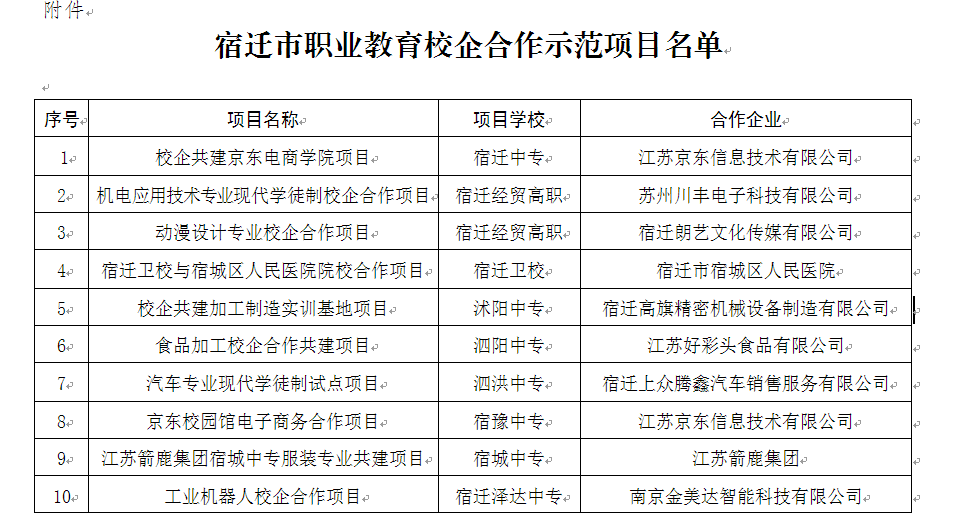 附件

宿迁市职业教育校企合作示范项目名单

| 序号 | 项目名称 | 项目学校 | 合作企业 |
|---|---|---|---|
| 1 | 校企共建京东电商学院项目 | 宿迁中专 | 江苏京东信息技术有限公司 |
| 2 | 机电应用技术专业现代学徒制校企合作项目 | 宿迁经贸高职 | 苏州川丰电子科技有限公司 |
| 3 | 动漫设计专业校企合作项目 | 宿迁经贸高职 | 宿迁朗艺文化传媒有限公司 |
| 4 | 宿迁卫校与宿城区人民医院院校合作项目 | 宿迁卫校 | 宿迁市宿城区人民医院 |
| 5 | 校企共建加工制造实训基地项目 | 沭阳中专 | 宿迁高旗精密机械设备制造有限公司 |
| 6 | 食品加工校企合作共建项目 | 泗阳中专 | 江苏好彩头食品有限公司 |
| 7 | 汽车专业现代学徒制试点项目 | 泗洪中专 | 宿迁上众腾鑫汽车销售服务有限公司 |
| 8 | 京东校园馆电子商务合作项目 | 宿豫中专 | 江苏京东信息技术有限公司 |
| 9 | 江苏箭鹿集团宿城中专服装专业共建项目 | 宿城中专 | 江苏箭鹿集团 |
| 10 | 工业机器人校企合作项目 | 宿迁泽达中专 | 南京金美达智能科技有限公司 |